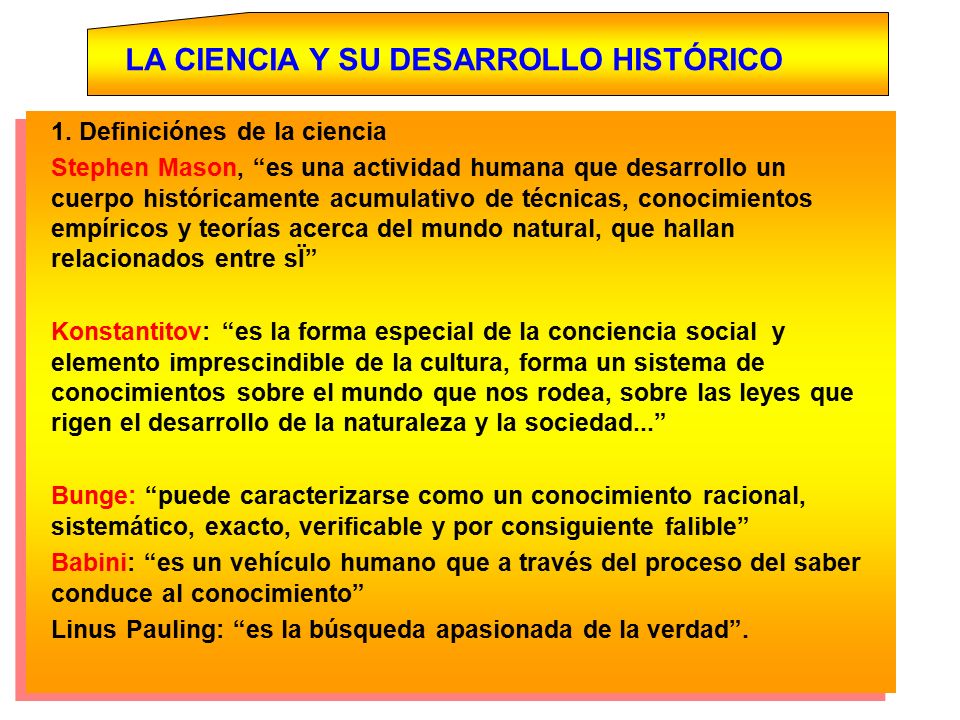 LA CIENCIA Y SU DESARROLLO HISTÓRICO

1. Definiciónes de la ciencia

Stephen Mason, “es una actividad humana que desarrollo un cuerpo históricamente acumulativo de técnicas, conocimientos empíricos y teorías acerca del mundo natural, que hallan relacionados entre sÏ”

Konstantitov: “es la forma especial de la conciencia social y elemento imprescindible de la cultura, forma un sistema de conocimientos sobre el mundo que nos rodea, sobre las leyes que rigen el desarrollo de la naturaleza y la sociedad...”

Bunge: “puede caracterizarse como un conocimiento racional, sistemático, exacto, verificable y por consiguiente falible”

Babini: “es un vehículo humano que a través del proceso del saber conduce al conocimiento”

Linus Pauling: “es la búsqueda apasionada de la verdad”.